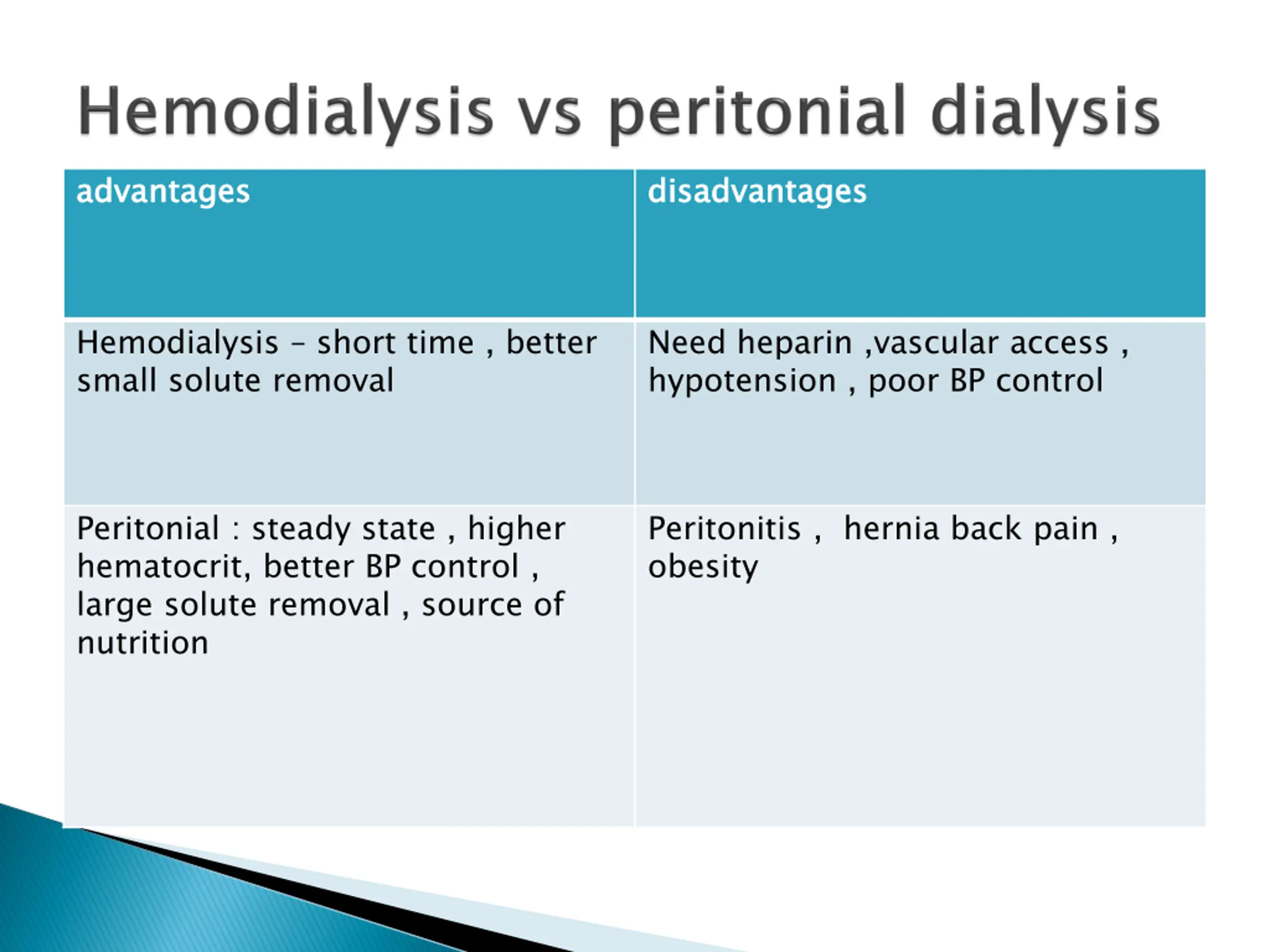 Hemodialysis vs peritonial dialysis

| advantages | disadvantages |
|---|---|
| Hemodialysis – short time , better small solute removal | Need heparin ,vascular access , hypotension , poor BP control |
| Peritonial : steady state , higher hematocrit, better BP control , large solute removal , source of nutrition | Peritonitis , hernia back pain , obesity |